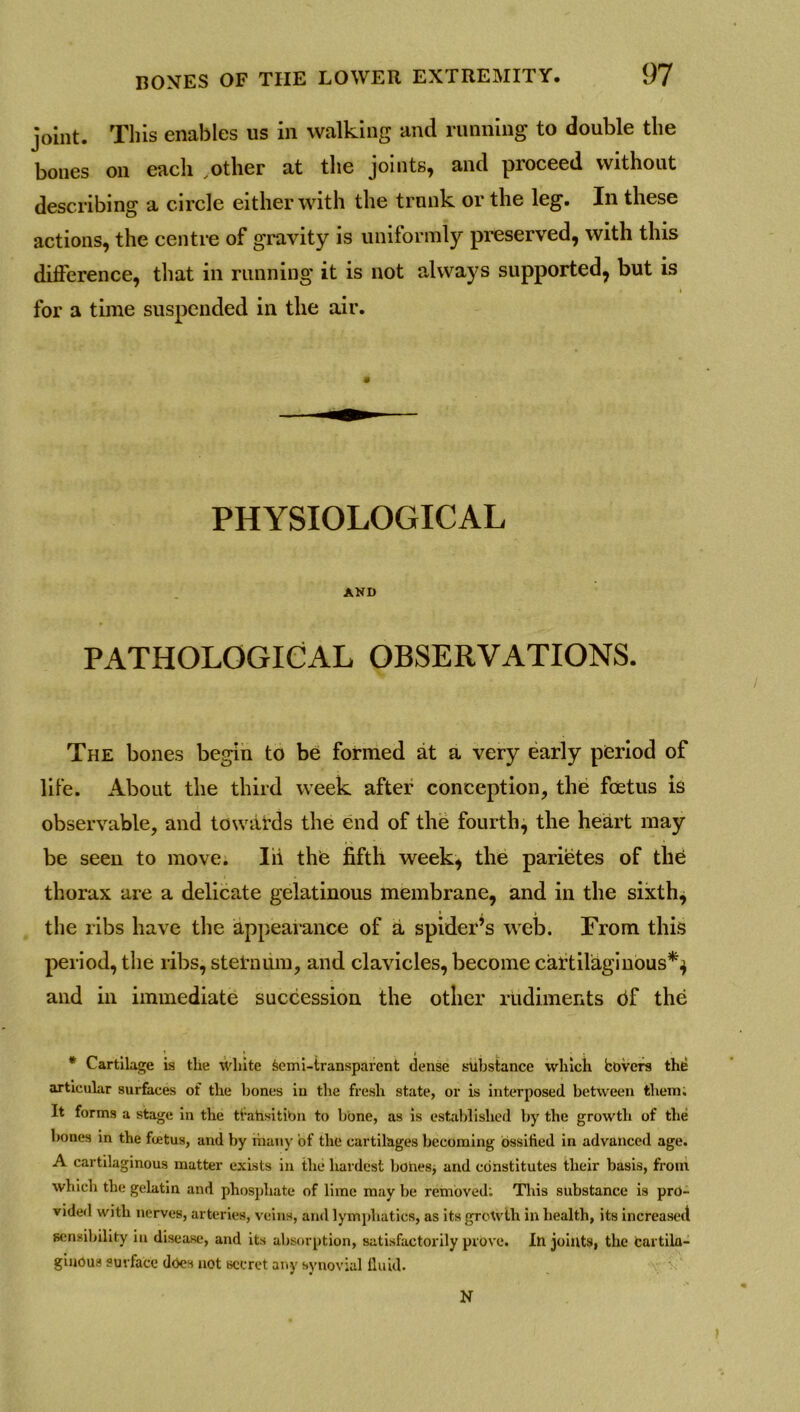 BONES OF THE LOWER EXTREMITY. 97

joint. This enables us in walking and running to double the bones on each other at the joints, and proceed without describing a circle either with the trunk or the leg. In these actions, the centre of gravity is uniformly preserved, with this difference, that in running it is not always supported, but is for a time suspended in the air.

PHYSIOLOGICAL

AND

PATHOLOGICAL OBSERVATIONS.

The bones begin to be formed at a very early period of life. About the third week after conception, the fœtus is observable, and towards the end of the fourth, the heart may be seen to move. In the fifth week, the parietes of the thorax are a delicate gelatinous membrane, and in the sixth, the ribs have the appearance of a spider's web. From this period, the ribs, sternum, and clavicles, become cartilaginous*, and in immediate succession the other rudiments of the

* Cartilage is the white semi-transparent dense substance which covers the articular surfaces of the bones in the fresh state, or is interposed between them. It forms a stage in the transition to bone, as is established by the growth of the bones in the fœtus, and by many of the cartilages becoming ossified in advanced age. A cartilaginous matter exists in the hardest bones, and constitutes their basis, from which the gelatin and phosphate of lime may be removed. This substance is provided with nerves, arteries, veins, and lymphatics, as its growth in health, its increased sensibility in disease, and its absorption, satisfactorily prove. In joints, the cartilaginous surface does not secret any synovial fluid.

N